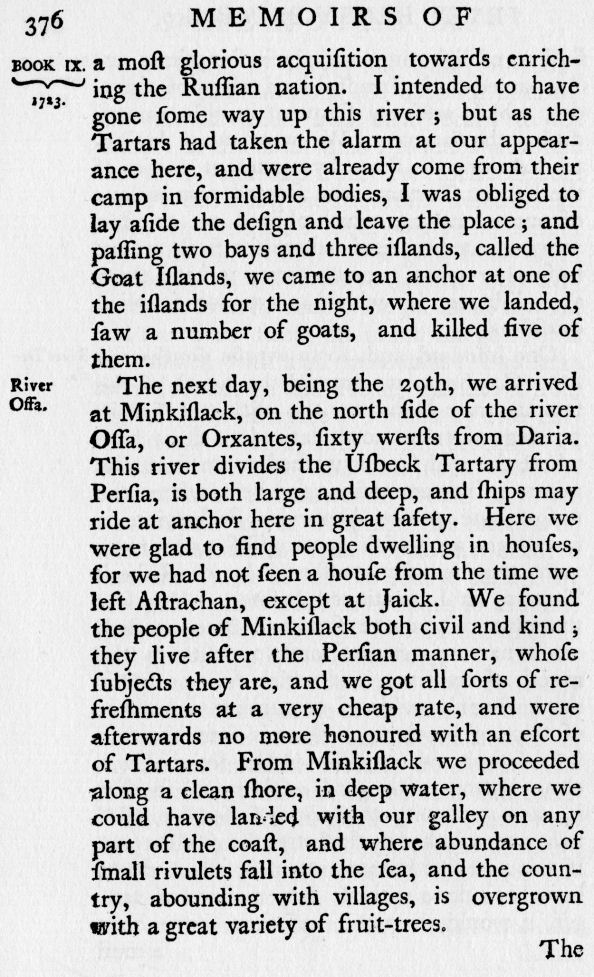 376 MEMOIRS OF

BOOK IX. 1723.

a moſt glorious acquiſition towards enriching the Ruſſian nation. I intended to have gone ſome way up this river; but as the Tartars had taken the alarm at our appearance here, and were already come from their camp in formidable bodies, I was obliged to lay aſide the deſign and leave the place; and paſſing two bays and three iſlands, called the Goat Iſlands, we came to an anchor at one of the iſlands for the night, where we landed, ſaw a number of goats, and killed five of them.

River Oſſa.

The next day, being the 29th, we arrived at Minkiſlack, on the north ſide of the river Oſſa, or Orxantes, ſixty werſts from Daria. This river divides the Uſbeck Tartary from Perſia, is both large and deep, and ſhips may ride at anchor here in great ſafety. Here we were glad to find people dwelling in houſes, for we had not ſeen a houſe from the time we left Aſtrachan, except at Jaick. We found the people of Minkiſlack both civil and kind; they live after the Perſian manner, whoſe ſubjects they are, and we got all ſorts of refreſhments at a very cheap rate, and were afterwards no more honoured with an eſcort of Tartars. From Minkiſlack we proceeded along a clean ſhore, in deep water, where we could have landed with our galley on any part of the coaſt, and where abundance of ſmall rivulets fall into the ſea, and the country, abounding with villages, is overgrown with a great variety of fruit-trees.

The